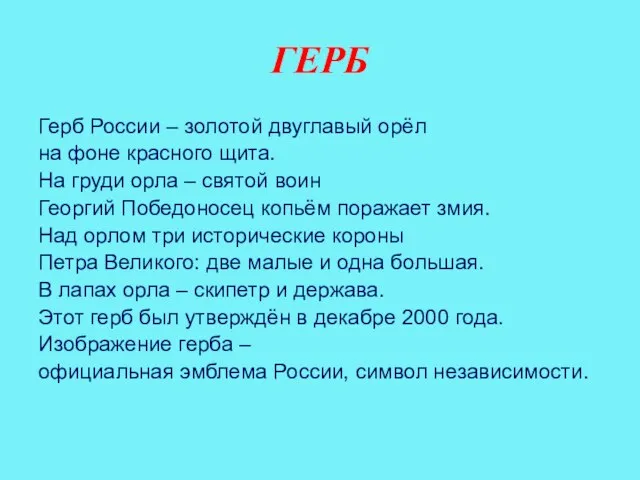 ГЕРБ

Герб России – золотой двуглавый орёл на фоне красного щита.
На груди орла – святой воин Георгий Победоносец копьём поражает змия.
Над орлом три исторические короны Петра Великого: две малые и одна большая.
В лапах орла – скипетр и держава.
Этот герб был утверждён в декабре 2000 года.
Изображение герба – официальная эмблема России, символ независимости.